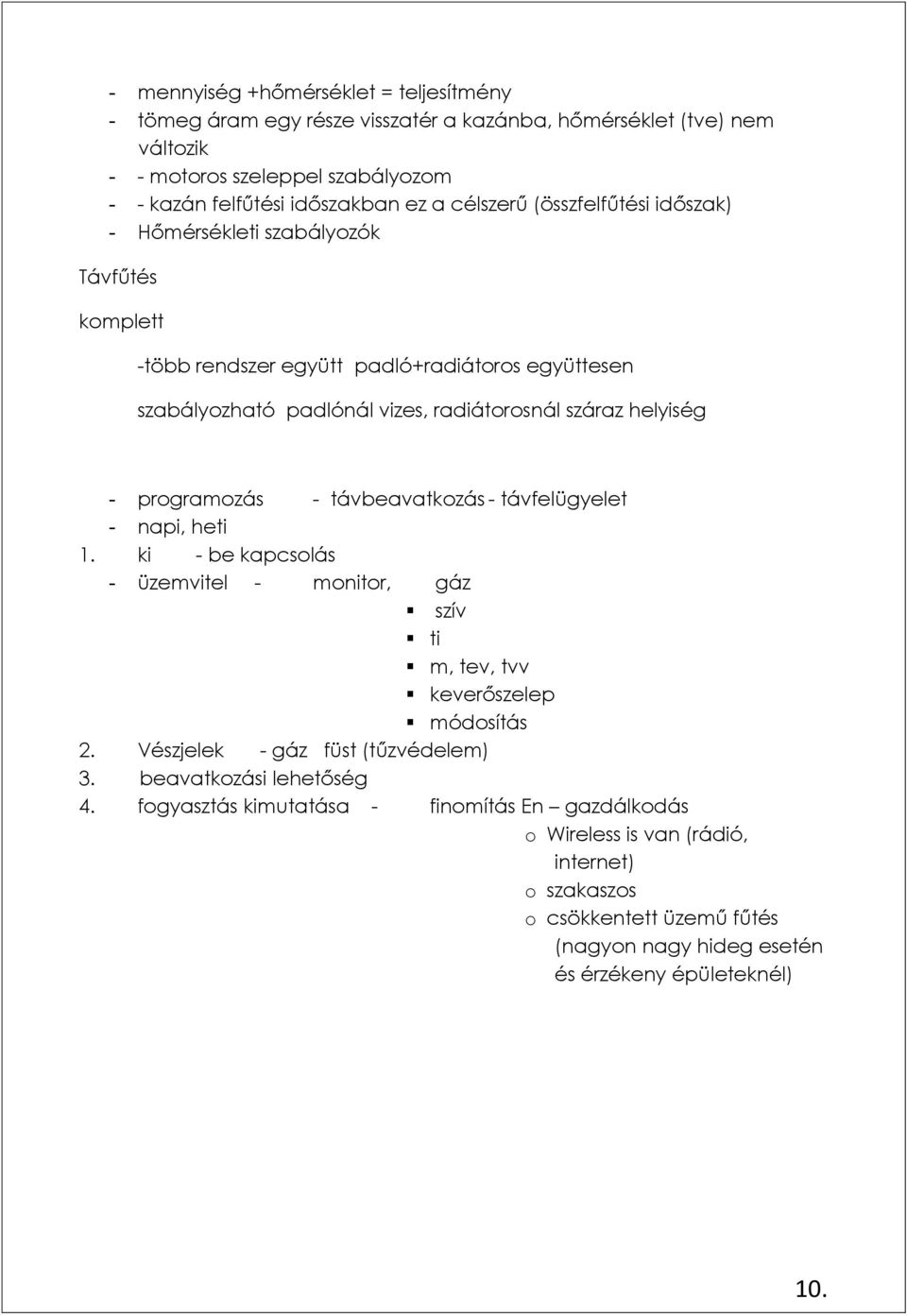 - mennyiség +hőmérséklet = teljesítmény
- tömeg áram egy része visszatér a kazánba, hőmérséklet (tve) nem változik
- - motoros szeleppel szabályozom
- - kazán felfűtési időszakban ez a célszerű (összfelfűtési időszak)
- Hőmérsékleti szabályozók

Távfűtés

komplett

-több rendszer együtt padló+radiátoros együttesen

szabályozható padlónál vizes, radiátorosnál száraz helyiség

- programozás - távbeavatkozás - távfelügyelet
- napi, heti
1. ki - be kapcsolás
- üzemvitel - monitor, gáz
▪ szív
▪ ti
▪ m, tev, tvv
▪ keverőszelep
▪ módosítás
2. Vészjelek - gáz füst (tűzvédelem)
3. beavatkozási lehetőség
4. fogyasztás kimutatása - finomítás En – gazdálkodás
o Wireless is van (rádió, internet)
o szakaszos
o csökkentett üzemű fűtés (nagyon nagy hideg esetén és érzékeny épületeknél)

10.